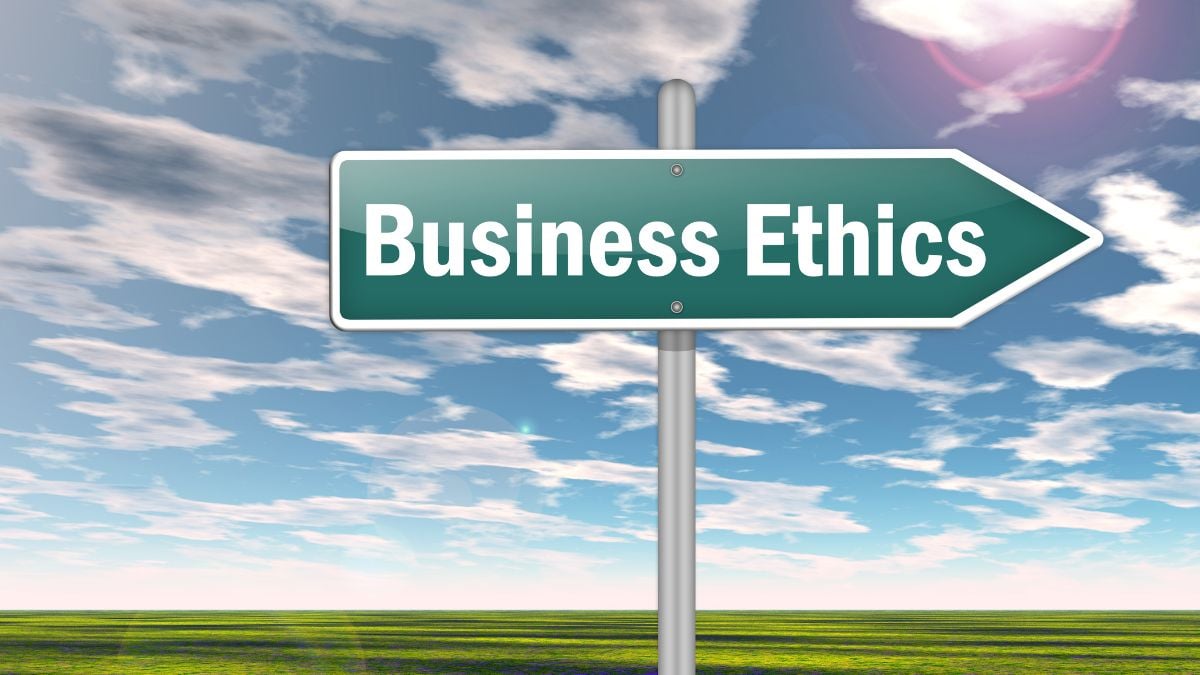 Business Ethics